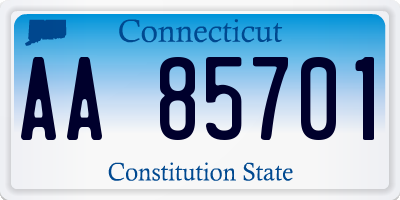 Connecticut

AA 85701

Constitution State